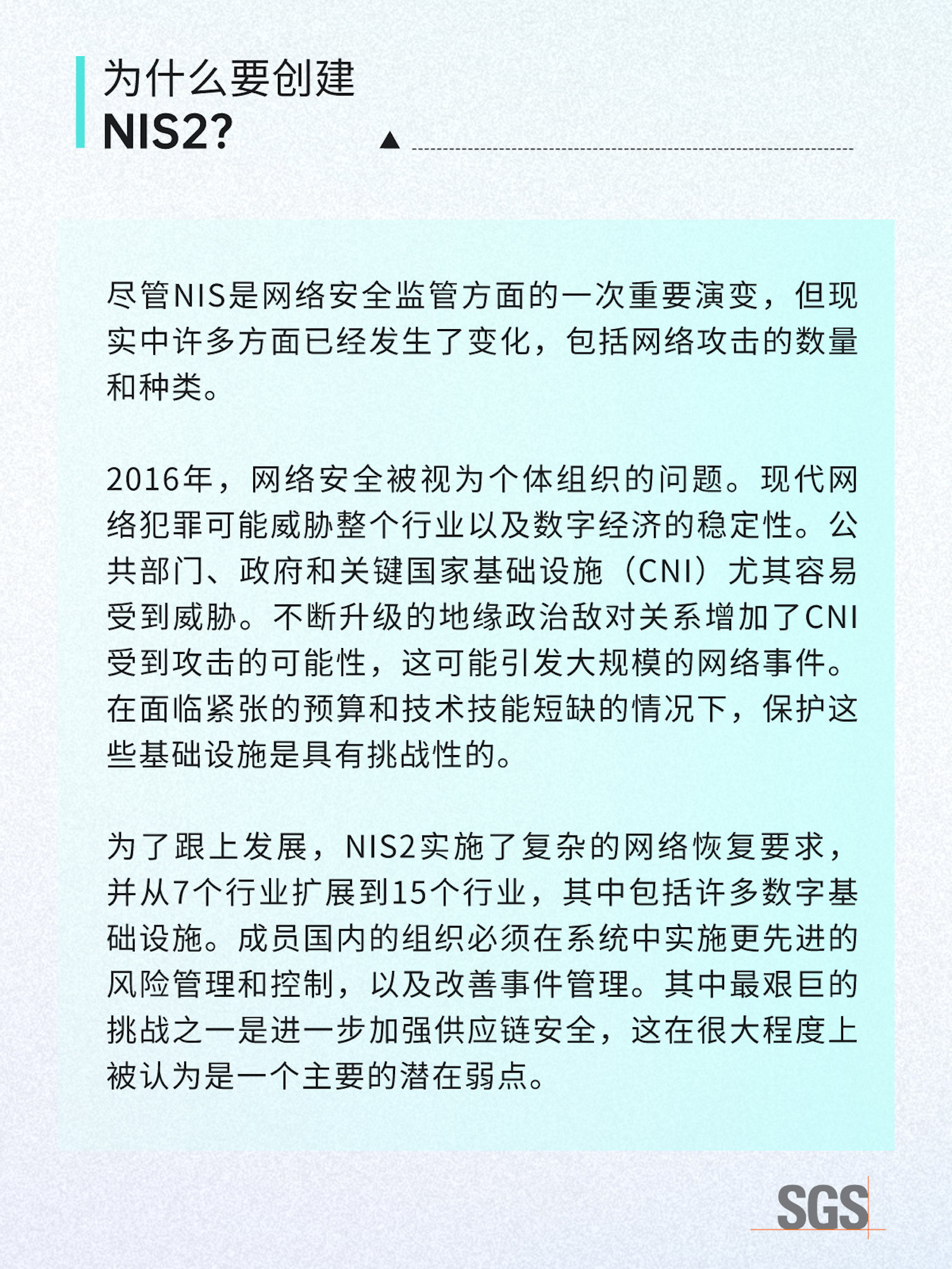 为什么要创建
NIS2?

尽管NIS是网络安全监管方面的一次重要演变，但现实中许多方面已经发生了变化，包括网络攻击的数量和种类。

2016年，网络安全被视为个体组织的问题。现代网络犯罪可能威胁整个行业以及数字经济的稳定性。公共部门、政府和关键国家基础设施（CNI）尤其容易受到威胁。不断升级的地缘政治敌对关系增加了CNI受到攻击的可能性，这可能引发大规模的网络事件。在面临紧张的预算和技术技能短缺的情况下，保护这些基础设施是具有挑战性的。

为了跟上发展，NIS2实施了复杂的网络恢复要求，并从7个行业扩展到15个行业，其中包括许多数字基础设施。成员国内的组织必须在系统中实施更先进的风险管理和控制，以及改善事件管理。其中最艰巨的挑战之一是进一步加强供应链安全，这在很大程度上被认为是一个主要的潜在弱点。

SGS